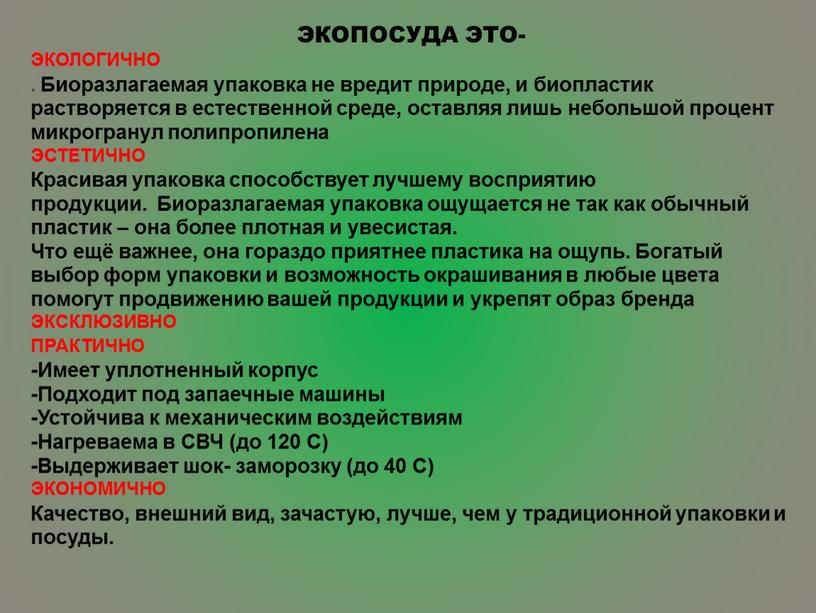 ЭКОПОСУДА ЭТО-
ЭКОЛОГИЧНО
. Биоразлагаемая упаковка не вредит природе, и биопластик растворяется в естественной среде, оставляя лишь небольшой процент микрогранул полипропилена
ЭСТЕТИЧНО
Красивая упаковка способствует лучшему восприятию продукции.  Биоразлагаемая упаковка ощущается не так как обычный пластик – она более плотная и увесистая.
Что ещё важнее, она гораздо приятнее пластика на ощупь. Богатый выбор форм упаковки и возможность окрашивания в любые цвета помогут продвижению вашей продукции и укрепят образ бренда
ЭКСКЛЮЗИВНО
ПРАКТИЧНО
-Имеет уплотненный корпус
-Подходит под запаечные машины
-Устойчива к механическим воздействиям
-Нагреваема в СВЧ (до 120 С)
-Выдерживает шок- заморозку (до 40 С)
ЭКОНОМИЧНО
Качество, внешний вид, зачастую, лучше, чем у традиционной упаковки и посуды.